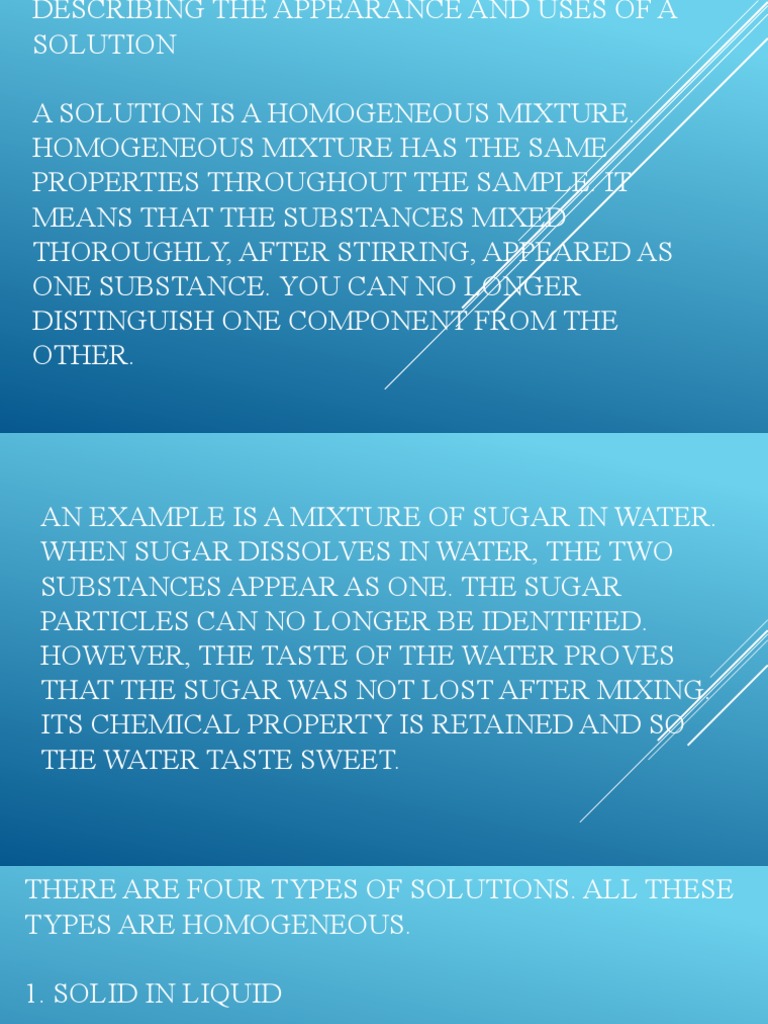 DESCRIBING THE APPEARANCE AND USES OF A SOLUTION

A SOLUTION IS A HOMOGENEOUS MIXTURE. HOMOGENEOUS MIXTURE HAS THE SAME PROPERTIES THROUGHOUT THE SAMPLE. IT MEANS THAT THE SUBSTANCES MIXED THOROUGHLY, AFTER STIRRING, APPEARED AS ONE SUBSTANCE. YOU CAN NO LONGER DISTINGUISH ONE COMPONENT FROM THE OTHER.

AN EXAMPLE IS A MIXTURE OF SUGAR IN WATER. WHEN SUGAR DISSOLVES IN WATER, THE TWO SUBSTANCES APPEAR AS ONE. THE SUGAR PARTICLES CAN NO LONGER BE IDENTIFIED. HOWEVER, THE TASTE OF THE WATER PROVES THAT THE SUGAR WAS NOT LOST AFTER MIXING. ITS CHEMICAL PROPERTY IS RETAINED AND SO THE WATER TASTE SWEET.

THERE ARE FOUR TYPES OF SOLUTIONS. ALL THESE TYPES ARE HOMOGENEOUS.

1. SOLID IN LIQUID